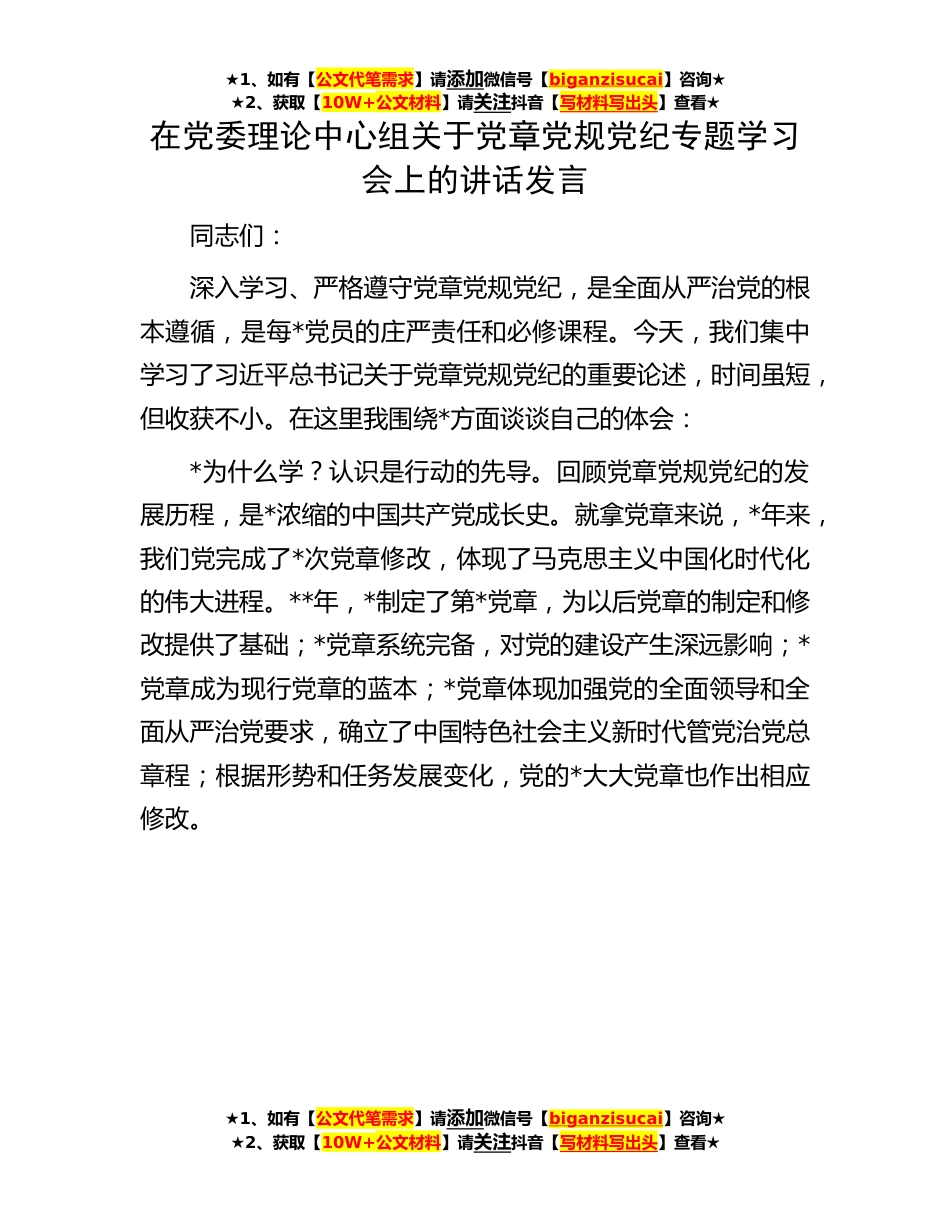 ★1、如有【公文代笔需求】请添加微信号【biganzisucai】咨询★
★2、获取【10W+公文材料】请关注抖音【写材料写出头】查看★

在党委理论中心组关于党章党规党纪专题学习会上的讲话发言

同志们：

深入学习、严格遵守党章党规党纪，是全面从严治党的根本遵循，是每*党员的庄严责任和必修课程。今天，我们集中学习了习近平总书记关于党章党规党纪的重要论述，时间虽短，但收获不小。在这里我围绕*方面谈谈自己的体会：

*为什么学？认识是行动的先导。回顾党章党规党纪的发展历程，是*浓缩的中国共产党成长史。就拿党章来说，*年来，我们党完成了*次党章修改，体现了马克思主义中国化时代化的伟大进程。**年，*制定了第*党章，为以后党章的制定和修改提供了基础；*党章系统完备，对党的建设产生深远影响；*党章成为现行党章的蓝本；*党章体现加强党的全面领导和全面从严治党要求，确立了中国特色社会主义新时代管党治党总章程；根据形势和任务发展变化，党的*大大党章也作出相应修改。

★1、如有【公文代笔需求】请添加微信号【biganzisucai】咨询★
★2、获取【10W+公文材料】请关注抖音【写材料写出头】查看★